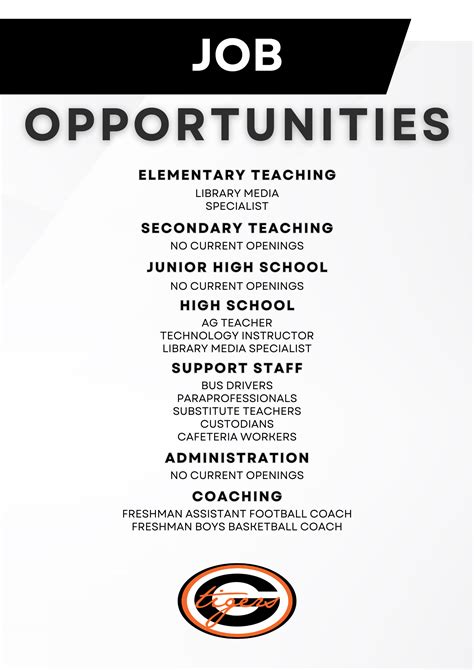 JOB

OPPORTUNITIES

ELEMENTARY TEACHING

LIBRARY MEDIA SPECIALIST

SECONDARY TEACHING

NO CURRENT OPENINGS

JUNIOR HIGH SCHOOL

NO CURRENT OPENINGS

HIGH SCHOOL

AG TEACHER
TECHNOLOGY INSTRUCTOR
LIBRARY MEDIA SPECIALIST

SUPPORT STAFF

BUS DRIVERS
PARAPROFESSIONALS
SUBSTITUTE TEACHERS
CUSTODIANS
CAFETERIA WORKERS

ADMINISTRATION

NO CURRENT OPENINGS

COACHING

FRESHMAN ASSISTANT FOOTBALL COACH
FRESHMAN BOYS BASKETBALL COACH

G
tigers